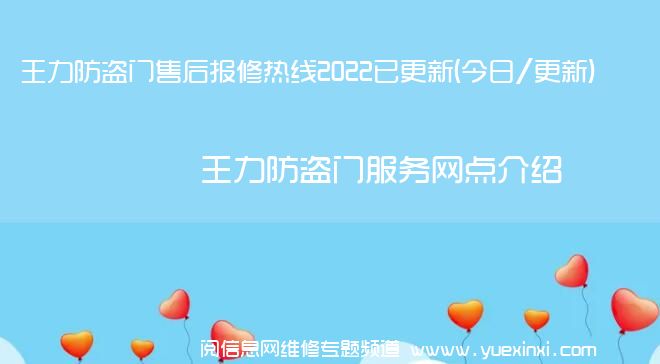 王力防盗门售后报修热线2022已更新(今日/更新)

王力防盗门服务网点介绍

阅信息网维修专题频道 www.yuexinxi.com